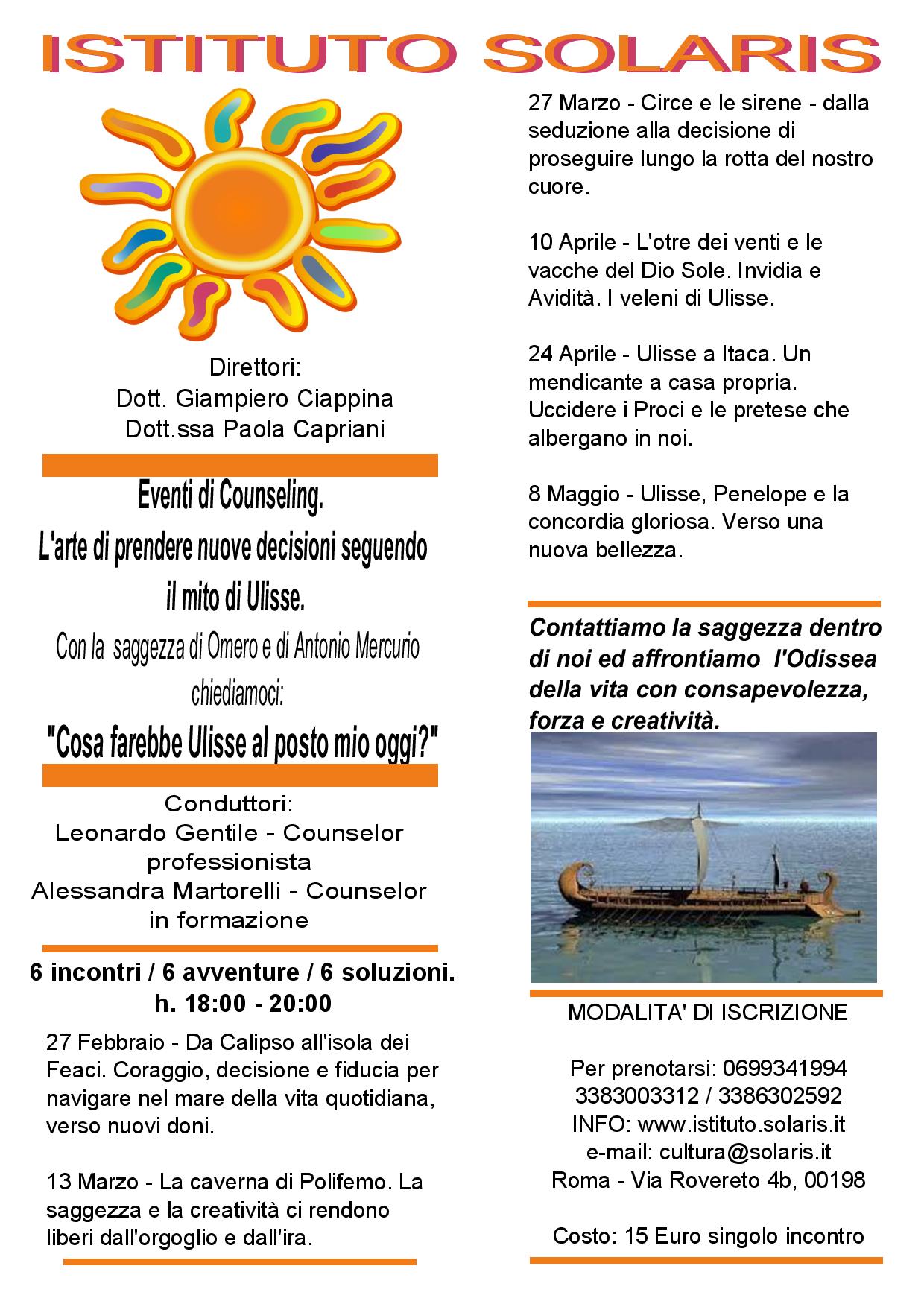 ISTITUTO SOLARIS

Direttori:
Dott. Giampiero Ciappina
Dott.ssa Paola Capriani

Eventi di Counseling.
L'arte di prendere nuove decisioni seguendo il mito di Ulisse.
Con la saggezza di Omero e di Antonio Mercurio chiediamoci:
"Cosa farebbe Ulisse al posto mio oggi?"

Conduttori:
Leonardo Gentile - Counselor professionista
Alessandra Martorelli - Counselor in formazione

6 incontri / 6 avventure / 6 soluzioni.
h. 18:00 - 20:00

27 Febbraio - Da Calipso all'isola dei Feaci. Coraggio, decisione e fiducia per navigare nel mare della vita quotidiana, verso nuovi doni.

13 Marzo - La caverna di Polifemo. La saggezza e la creatività ci rendono liberi dall'orgoglio e dall'ira.

27 Marzo - Circe e le sirene - dalla seduzione alla decisione di proseguire lungo la rotta del nostro cuore.

10 Aprile - L'otre dei venti e le vacche del Dio Sole. Invidia e Avidità. I veleni di Ulisse.

24 Aprile - Ulisse a Itaca. Un mendicante a casa propria. Uccidere i Proci e le pretese che albergano in noi.

8 Maggio - Ulisse, Penelope e la concordia gloriosa. Verso una nuova bellezza.

Contattiamo la saggezza dentro di noi ed affrontiamo l'Odissea della vita con consapevolezza, forza e creatività.

MODALITA' DI ISCRIZIONE

Per prenotarsi: 0699341994
3383003312 / 3386302592
INFO: www.istituto.solaris.it
e-mail: cultura@solaris.it
Roma - Via Rovereto 4b, 00198

Costo: 15 Euro singolo incontro